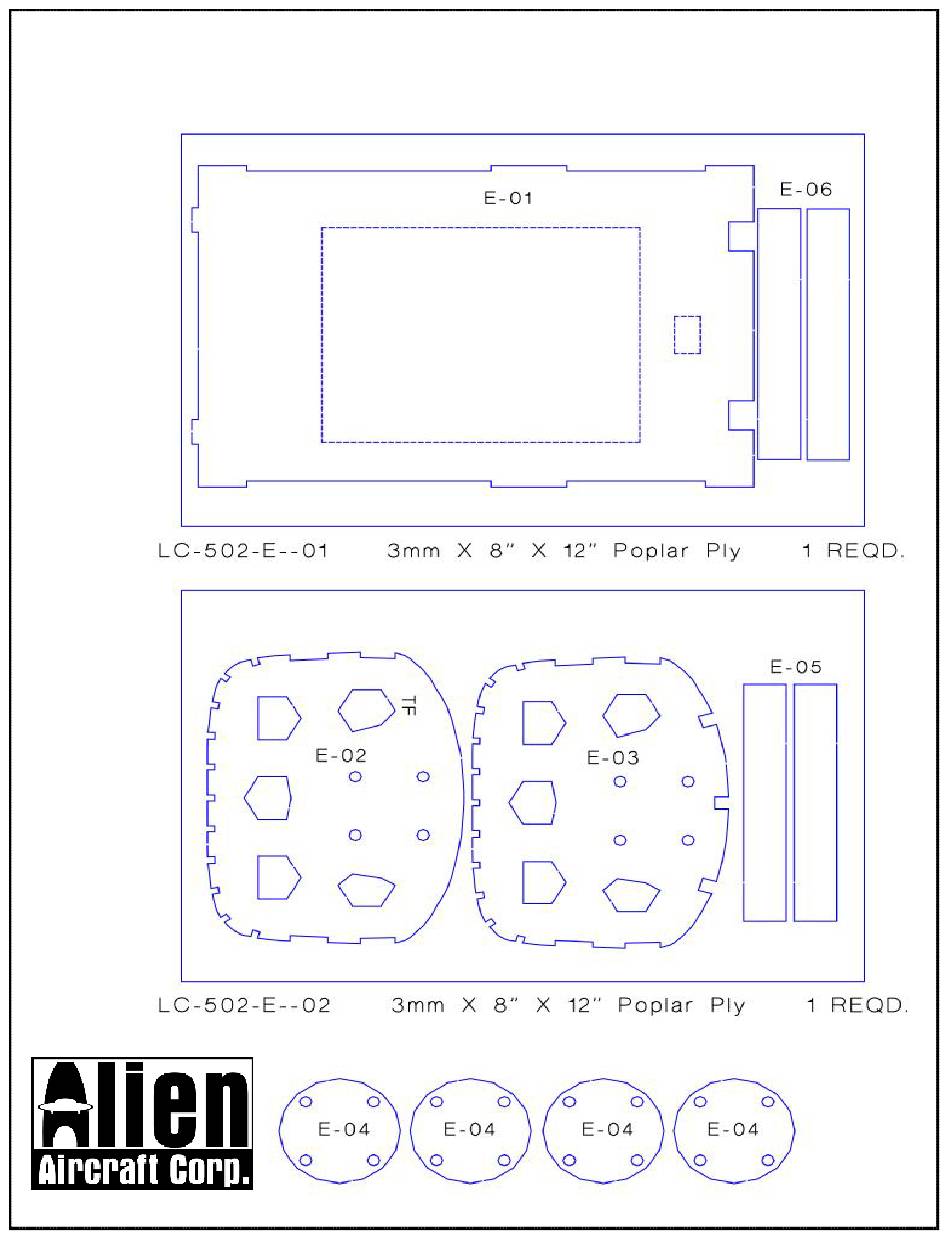 E-01

E-06

LC-502-E--01 3mm X 8" X 12" Poplar Ply 1 REQD.

TF

E-02

E-03

E-05

LC-502-E--02 3mm X 8" X 12" Poplar Ply 1 REQD.

Alien
Aircraft Corp.

E-04

E-04

E-04

E-04